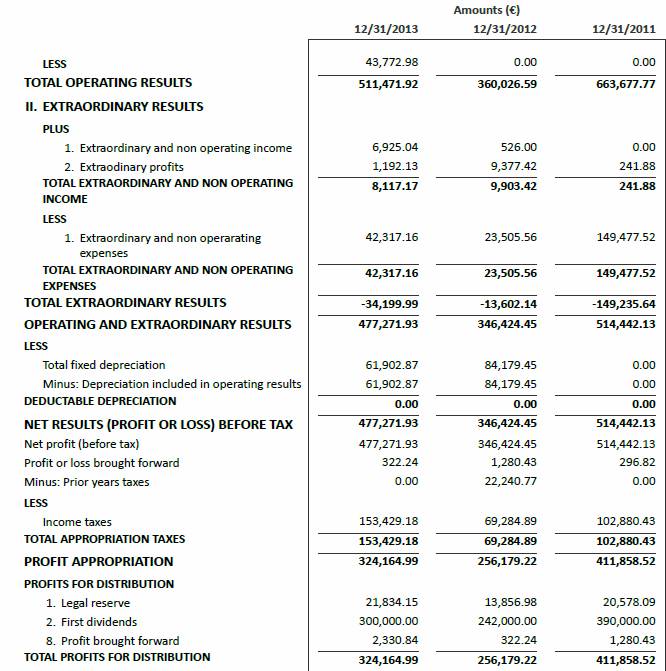 | | Amounts (€) | | |
|---|---|---|---|
| | 12/31/2013 | 12/31/2012 | 12/31/2011 |
| LESS | 43,772.98 | 0.00 | 0.00 |
| TOTAL OPERATING RESULTS | 511,471.92 | 360,026.59 | 663,677.77 |
| II. EXTRAORDINARY RESULTS | | | |
| PLUS | | | |
| 1. Extraordinary and non operating income | 6,925.04 | 526.00 | 0.00 |
| 2. Extraodinary profits | 1,192.13 | 9,377.42 | 241.88 |
| TOTAL EXTRAORDINARY AND NON OPERATING INCOME | 8,117.17 | 9,903.42 | 241.88 |
| LESS | | | |
| 1. Extraordinary and non operarating expenses | 42,317.16 | 23,505.56 | 149,477.52 |
| TOTAL EXTRAORDINARY AND NON OPERATING EXPENSES | 42,317.16 | 23,505.56 | 149,477.52 |
| TOTAL EXTRAORDINARY RESULTS | -34,199.99 | -13,602.14 | -149,235.64 |
| OPERATING AND EXTRAORDINARY RESULTS | 477,271.93 | 346,424.45 | 514,442.13 |
| LESS | | | |
| Total fixed depreciation | 61,902.87 | 84,179.45 | 0.00 |
| Minus: Depreciation included in operating results | 61,902.87 | 84,179.45 | 0.00 |
| DEDUCTABLE DEPRECIATION | 0.00 | 0.00 | 0.00 |
| NET RESULTS (PROFIT OR LOSS) BEFORE TAX | 477,271.93 | 346,424.45 | 514,442.13 |
| Net profit (before tax) | 477,271.93 | 346,424.45 | 514,442.13 |
| Profit or loss brought forward | 322.24 | 1,280.43 | 296.82 |
| Minus: Prior years taxes | 0.00 | 22,240.77 | 0.00 |
| LESS | | | |
| Income taxes | 153,429.18 | 69,284.89 | 102,880.43 |
| TOTAL APPROPRIATION TAXES | 153,429.18 | 69,284.89 | 102,880.43 |
| PROFIT APPROPRIATION | 324,164.99 | 256,179.22 | 411,858.52 |
| PROFITS FOR DISTRIBUTION | | | |
| 1. Legal reserve | 21,834.15 | 13,856.98 | 20,578.09 |
| 2. First dividends | 300,000.00 | 242,000.00 | 390,000.00 |
| 8. Profit brought forward | 2,330.84 | 322.24 | 1,280.43 |
| TOTAL PROFITS FOR DISTRIBUTION | 324,164.99 | 256,179.22 | 411,858.52 |